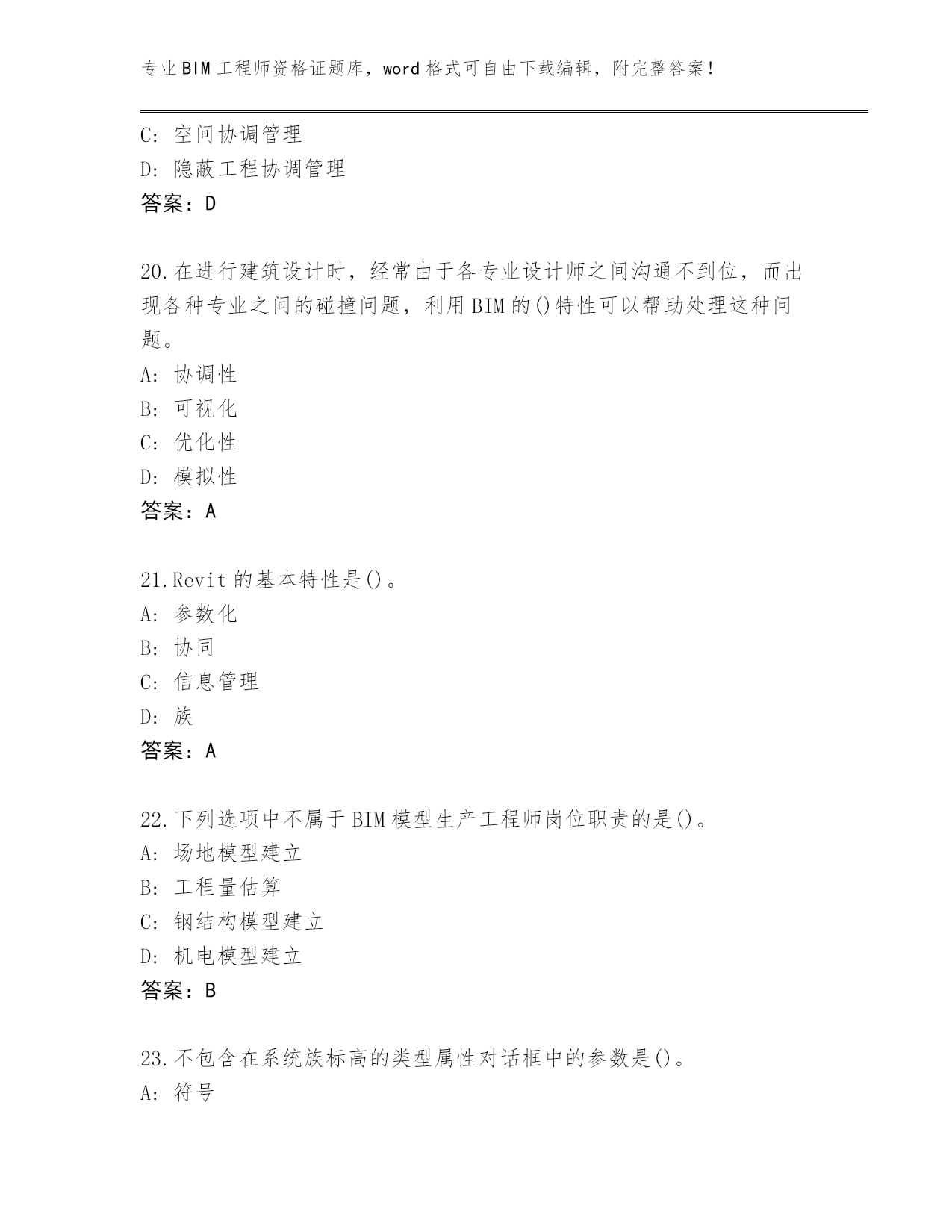 专业BIM工程师资格证题库，word格式可自由下载编辑，附完整答案！

C: 空间协调管理
D: 隐蔽工程协调管理
答案：D

20.在进行建筑设计时，经常由于各专业设计师之间沟通不到位，而出现各种专业之间的碰撞问题，利用BIM的()特性可以帮助处理这种问题。
A: 协调性
B: 可视化
C: 优化性
D: 模拟性
答案：A

21.Revit的基本特性是()。
A: 参数化
B: 协同
C: 信息管理
D: 族
答案：A

22.下列选项中不属于BIM模型生产工程师岗位职责的是()。
A: 场地模型建立
B: 工程量估算
C: 钢结构模型建立
D: 机电模型建立
答案：B

23.不包含在系统族标高的类型属性对话框中的参数是()。
A: 符号